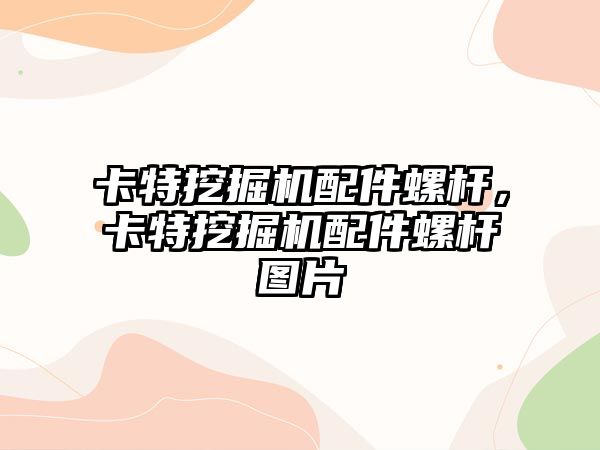 卡特挖掘机配件螺杆，卡特挖掘机配件螺杆图片